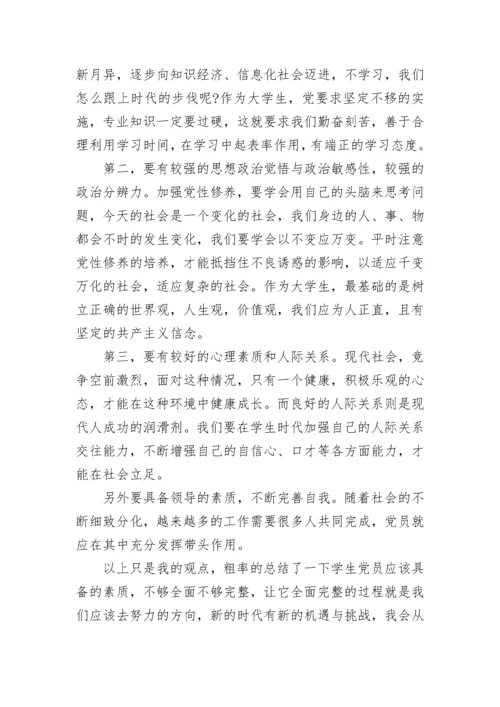 新月异，逐步向知识经济、信息化社会迈进，不学习，我们怎么跟上时代的步伐呢?作为大学生，党要求坚定不移的实施，专业知识一定要过硬，这就要求我们勤奋刻苦，善于合理利用学习时间，在学习中起表率作用，有端正的学习态度。

第二，要有较强的思想政治觉悟与政治敏感性，较强的政治分辨力。加强党性修养，要学会用自己的头脑来思考问题，今天的社会是一个变化的社会，我们身边的人、事、物都会不时的发生变化，我们要学会以不变应万变。平时注意党性修养的培养，才能抵挡住不良诱惑的影响，以适应千变万化的社会，适应复杂的社会。作为大学生，最基础的是树立正确的世界观，人生观，价值观，我们应为人正直，且有坚定的共产主义信念。

第三，要有较好的心理素质和人际关系。现代社会，竞争空前激烈，面对这种情况，只有一个健康，积极乐观的心态，才能在这种环境中健康成长。而良好的人际关系则是现代人成功的润滑剂。我们要在学生时代加强自己的人际关系交往能力，不断增强自己的自信心、口才等各方面能力，才能在社会立足。

另外要具备领导的素质，不断完善自我。随着社会的不断细致分化，越来越多的工作需要很多人共同完成，党员就应在其中充分发挥带头作用。

以上只是我的观点，粗率的总结了一下学生党员应该具备的素质，不够全面不够完整，让它全面完整的过程就是我们应该去努力的方向，新的时代有新的机遇与挑战，我会从